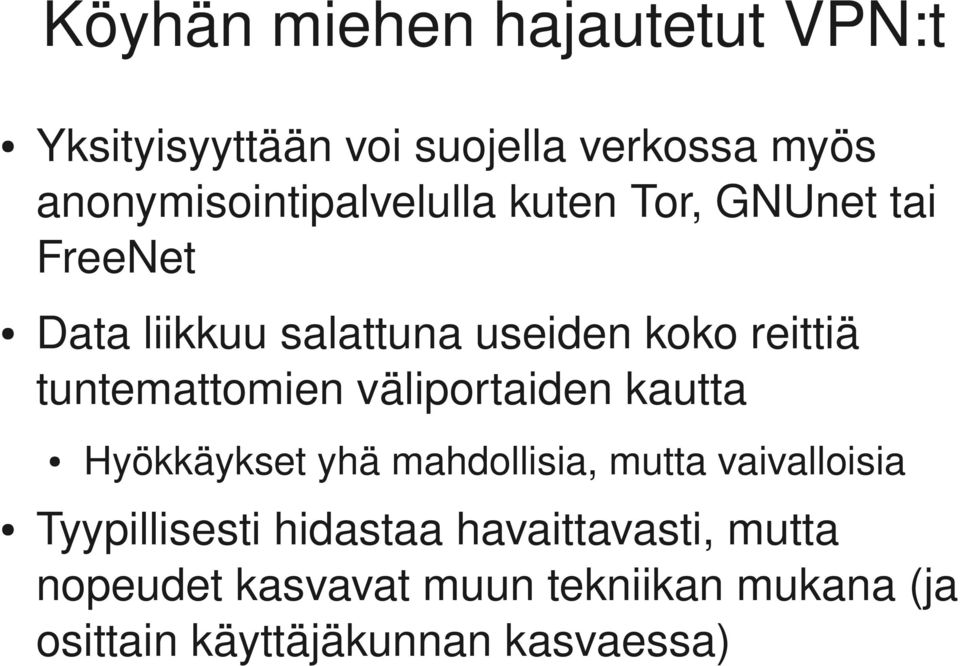 Köyhän miehen hajautetut VPN:t

• Yksityisyyttään voi suojella verkossa myös anonymisointipalvelulla kuten Tor, GNUnet tai FreeNet

• Data liikkuu salattuna useiden koko reittiä tuntemattomien väliportaiden kautta

• Hyökkäykset yhä mahdollisia, mutta vaivalloisia

• Tyypillisesti hidastaa havaittavasti, mutta nopeudet kasvavat muun tekniikan mukana (ja osittain käyttäjäkunnan kasvaessa)